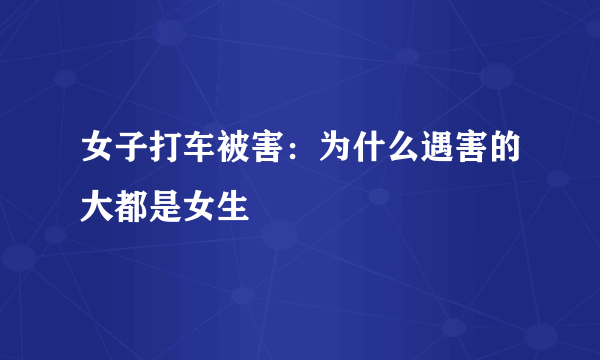 女子打车被害：为什么遇害的大都是女生